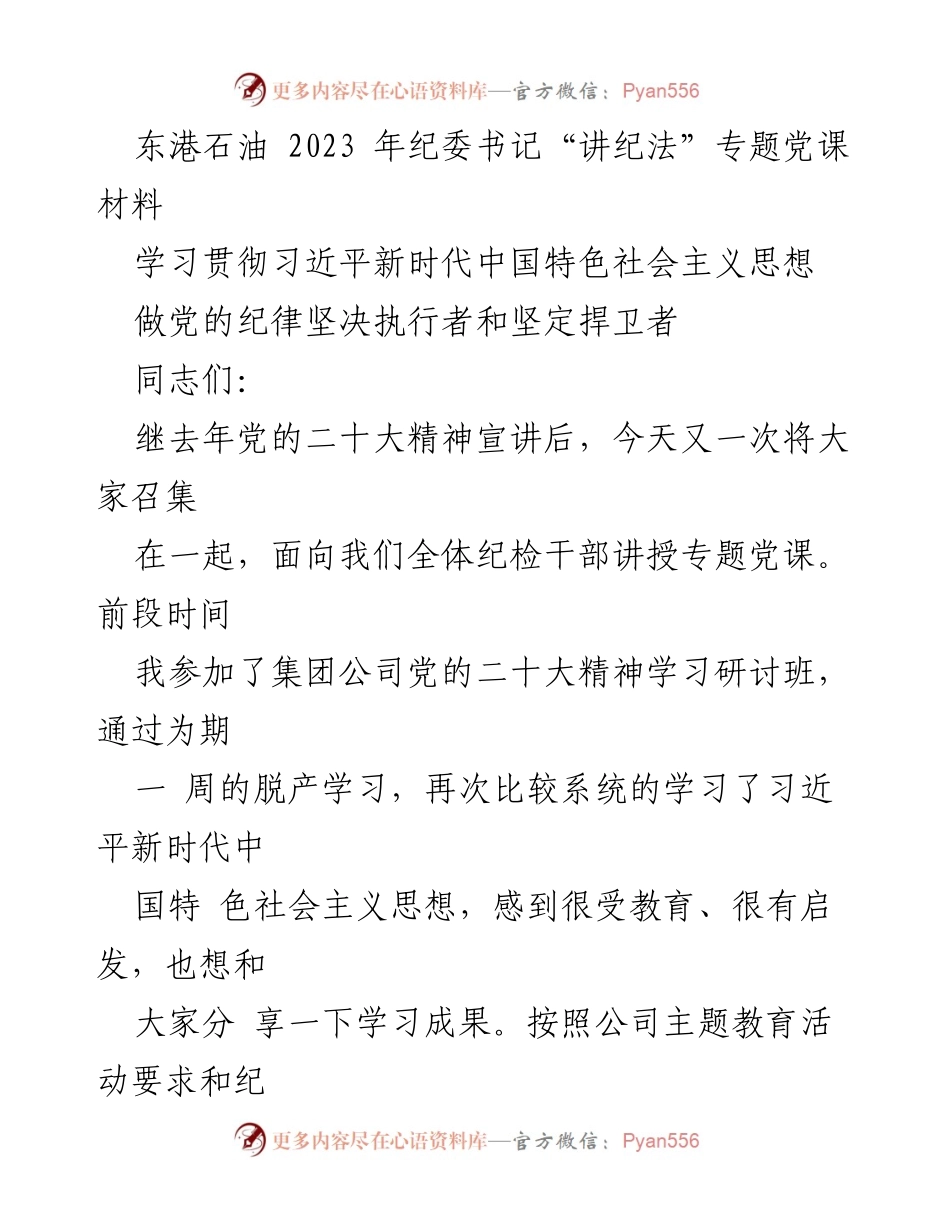 更多内容尽在心语资料库—官方微信：Pyan556

东港石油 2023 年纪委书记“讲纪法”专题党课材料

学习贯彻习近平新时代中国特色社会主义思想

做党的纪律坚决执行者和坚定捍卫者

同志们:

继去年党的二十大精神宣讲后，今天又一次将大家召集

在一起，面向我们全体纪检干部讲授专题党课。前段时间

我参加了集团公司党的二十大精神学习研讨班，通过为期

一 周的脱产学习，再次比较系统的学习了习近平新时代中

国特 色社会主义思想，感到很受教育、很有启发，也想和

大家分 享一下学习成果。按照公司主题教育活动要求和纪

更多内容尽在心语资料库—官方微信：Pyan556